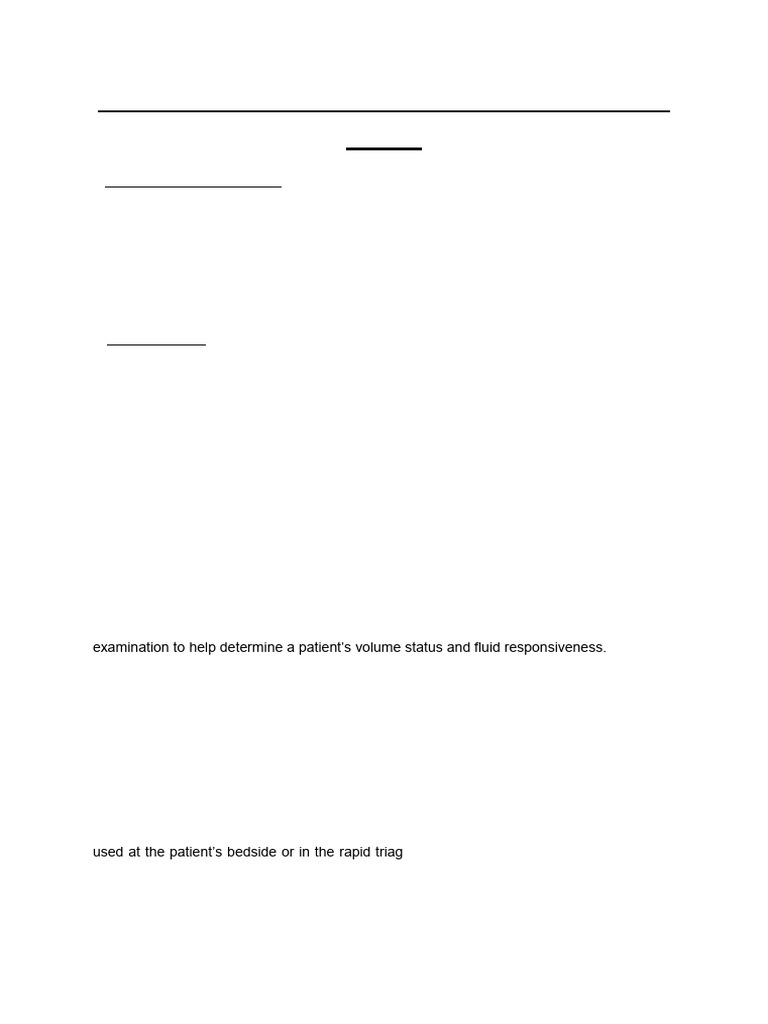 examination to help determine a patient's volume status and fluid responsiveness.

used at the patient's bedside or in the rapid triag